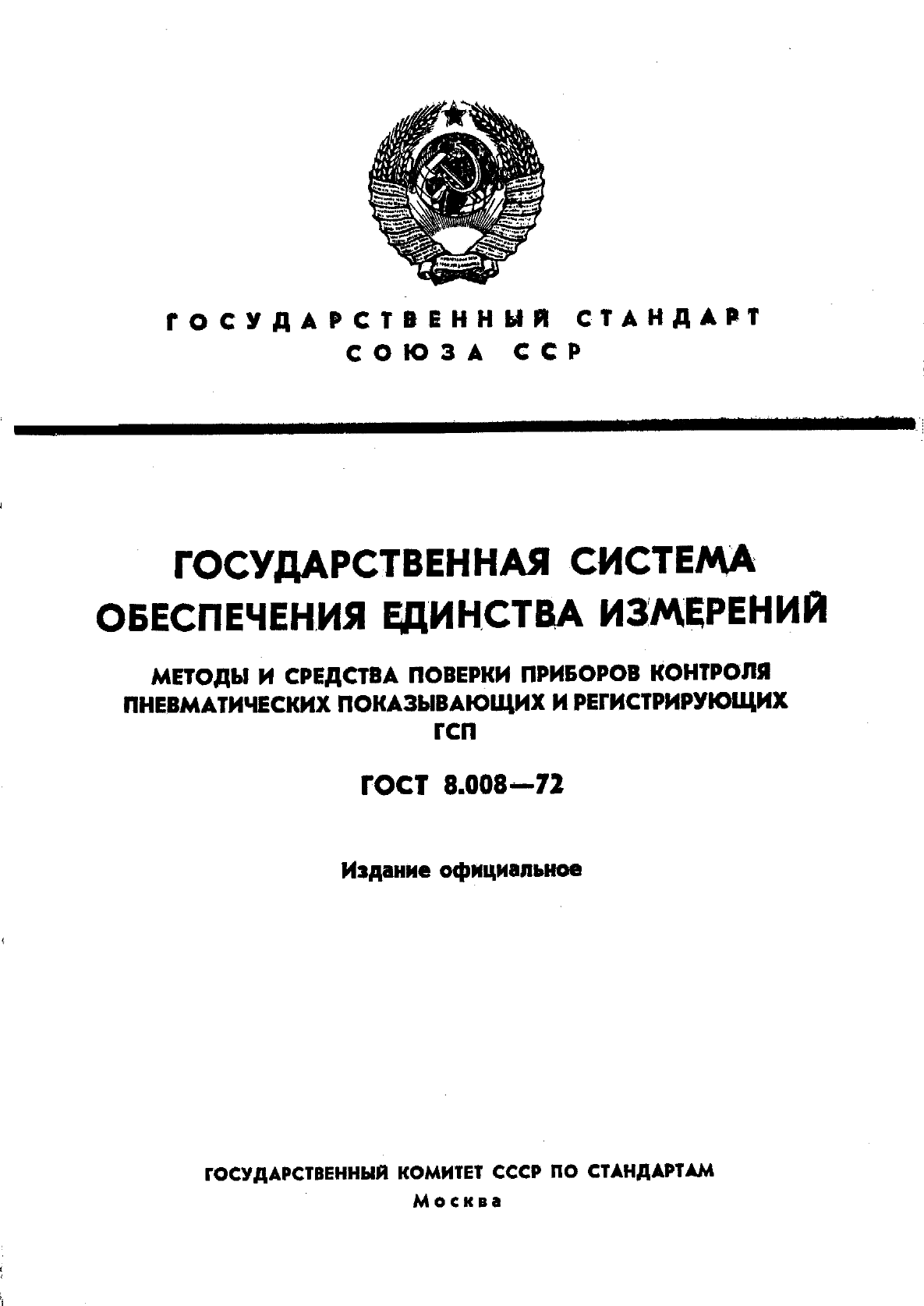 ГОСУДАРСТВЕННЫЙ СТАНДАРТ
СОЮЗА ССР

ГОСУДАРСТВЕННАЯ СИСТЕМА
ОБЕСПЕЧЕНИЯ ЕДИНСТВА ИЗМЕРЕНИЙ

МЕТОДЫ И СРЕДСТВА ПОВЕРКИ ПРИБОРОВ КОНТРОЛЯ ПНЕВМАТИЧЕСКИХ ПОКАЗЫВАЮЩИХ И РЕГИСТРИРУЮЩИХ ГСП

ГОСТ 8.008—72

Издание официальное

ГОСУДАРСТВЕННЫЙ КОМИТЕТ СССР ПО СТАНДАРТАМ
Москва